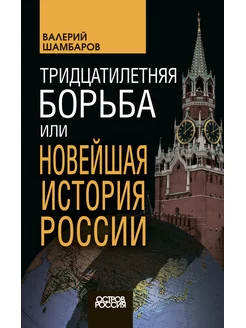 ВАЛЕРИЙ ШАМБАРОВ

ТРИДЦАТИЛЕТНЯЯ БОРЬБА ИЛИ НОВЕЙШАЯ ИСТОРИЯ РОССИИ

ОСТРОВ РОССИЯ